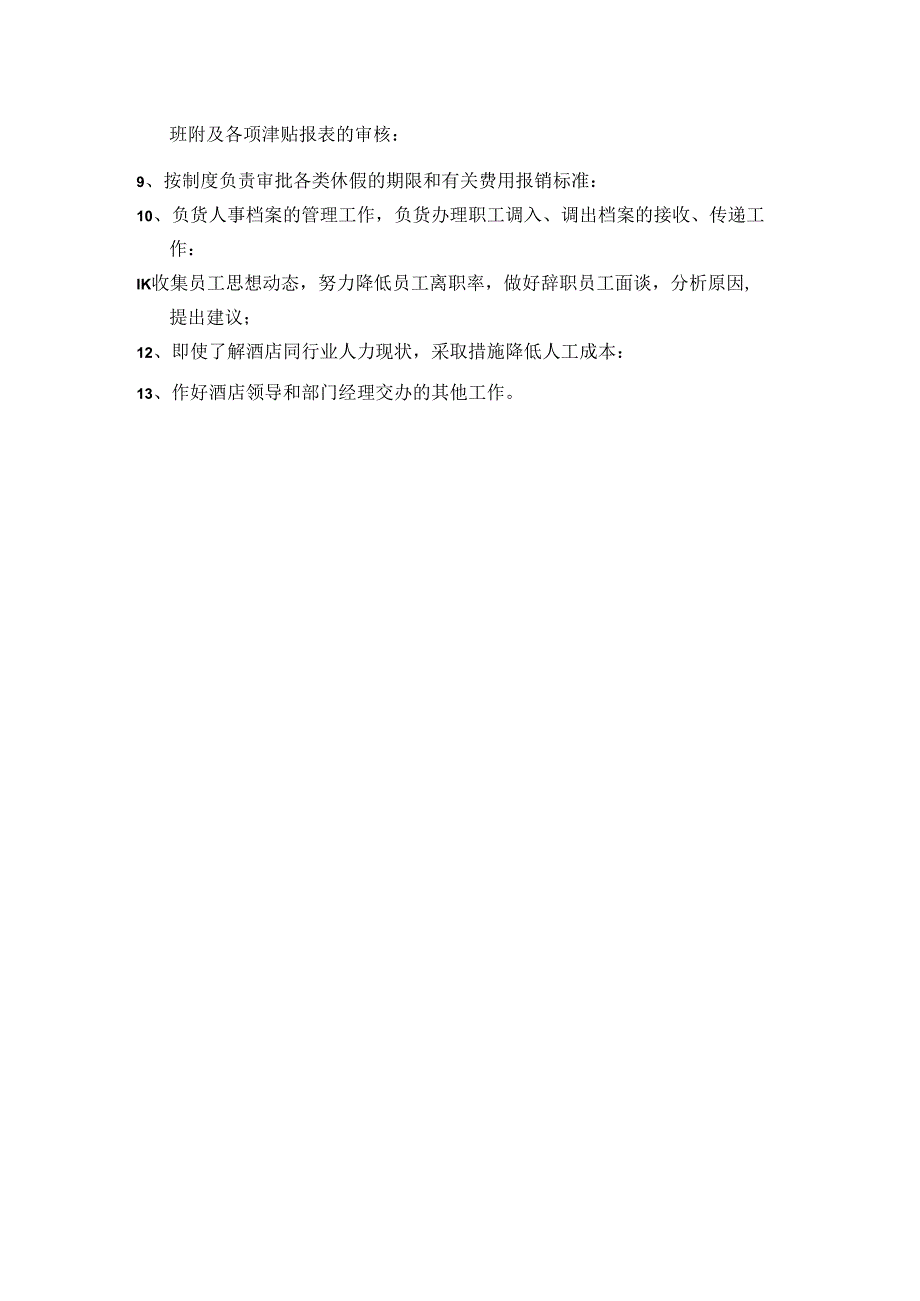 班附及各项津贴报表的审核：

9、按制度负责审批各类休假的期限和有关费用报销标准：

10、负货人事档案的管理工作，负货办理职工调入、调出档案的接收、传递工作：

IK收集员工思想动态，努力降低员工离职率，做好辞职员工面谈，分析原因，提出建议；

12、即使了解酒店同行业人力现状，采取措施降低人工成本：

13、作好酒店领导和部门经理交办的其他工作。